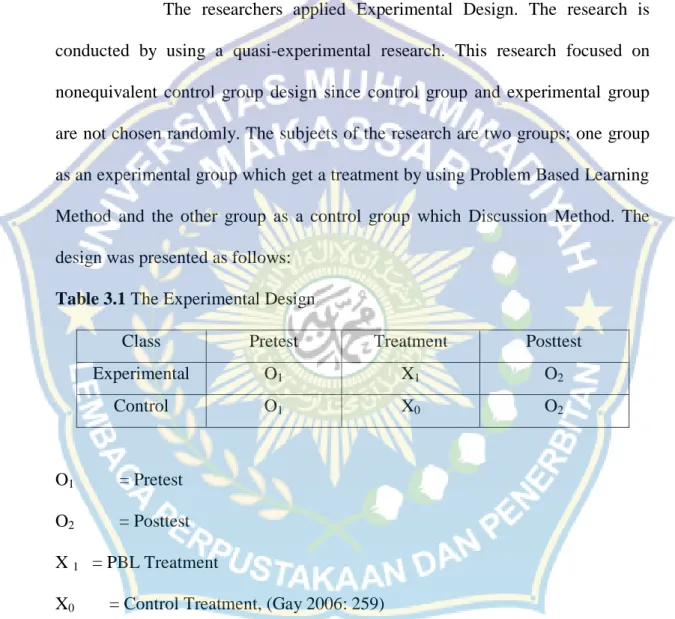 The researchers applied Experimental Design. The research is conducted by using a quasi-experimental research. This research focused on nonequivalent control group design since control group and experimental group are not chosen randomly. The subjects of the research are two groups; one group as an experimental group which get a treatment by using Problem Based Learning Method and the other group as a control group which Discussion Method. The design was presented as follows:

Table 3.1 The Experimental Design

| Class | Pretest | Treatment | Posttest |
|---|---|---|---|
| Experimental | $O_1$ | $X_1$ | $O_2$ |
| Control | $O_1$ | $X_0$ | $O_2$ |

$O_1$ = Pretest

$O_2$ = Posttest

$X_1$ = PBL Treatment

$X_0$ = Control Treatment, (Gay 2006: 259)

UNIVERSITAS MUHAMMADIYAH MAKASSAR
LEMBAGA PERPUSTAKAAN DAN PENERBITAN